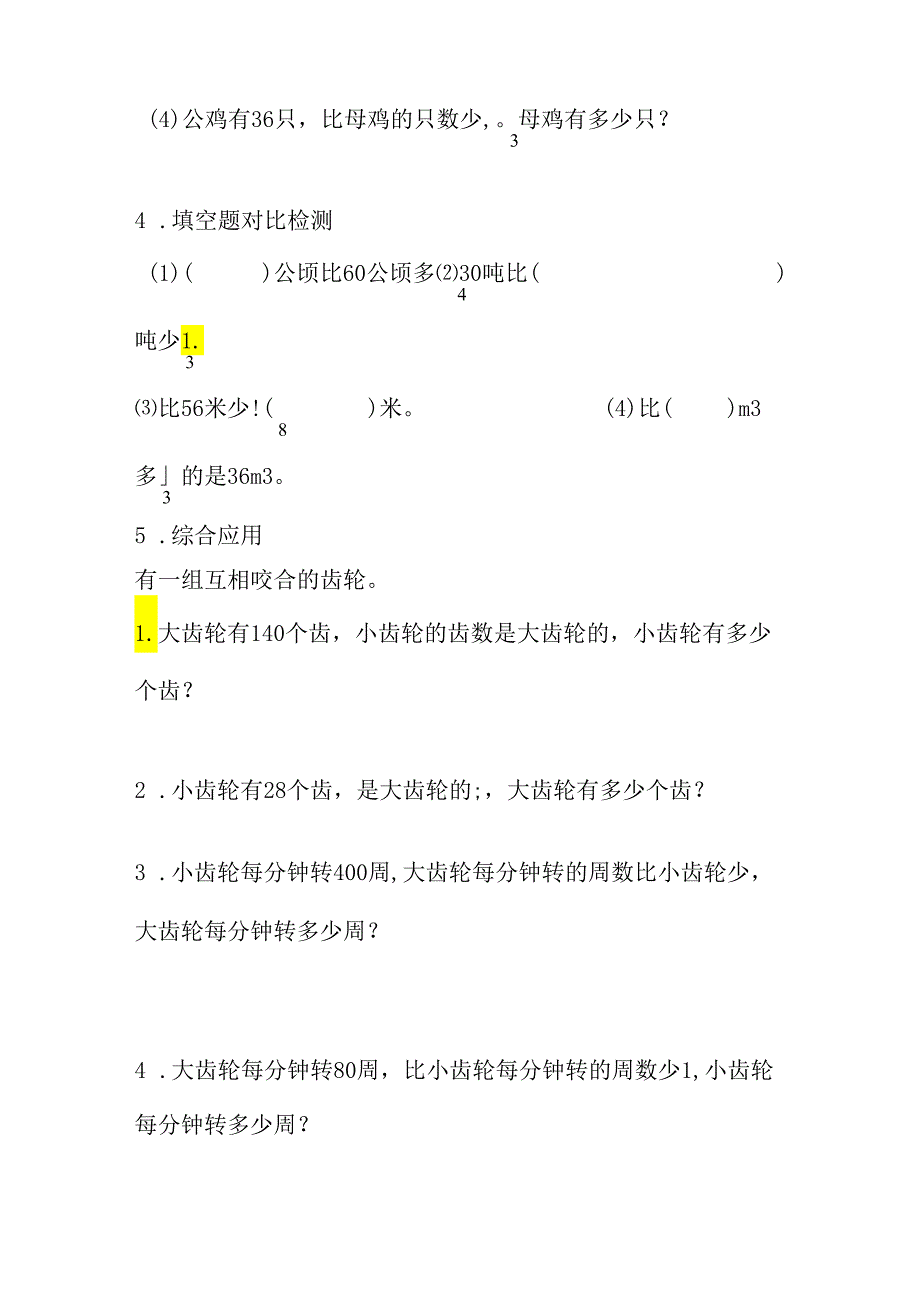 (4)公鸡有36只，比母鸡的只数少，。母鸡有多少只？
3

4．填空题对比检测

(1)(　　　)公顷比60公顷多⑵30吨比(　　　　　　　)
4

吨少1.
3

⑶比56米少!(　　　　)米。　　　　　(4)比(　　)m3
8

多」的是36m3。
3

5．综合应用

有一组互相咬合的齿轮。

1.大齿轮有140个齿，小齿轮的齿数是大齿轮的，小齿轮有多少个齿？

2．小齿轮有28个齿，是大齿轮的;，大齿轮有多少个齿？

3．小齿轮每分钟转400周,大齿轮每分钟转的周数比小齿轮少，大齿轮每分钟转多少周？

4．大齿轮每分钟转80周，比小齿轮每分钟转的周数少1,小齿轮每分钟转多少周？